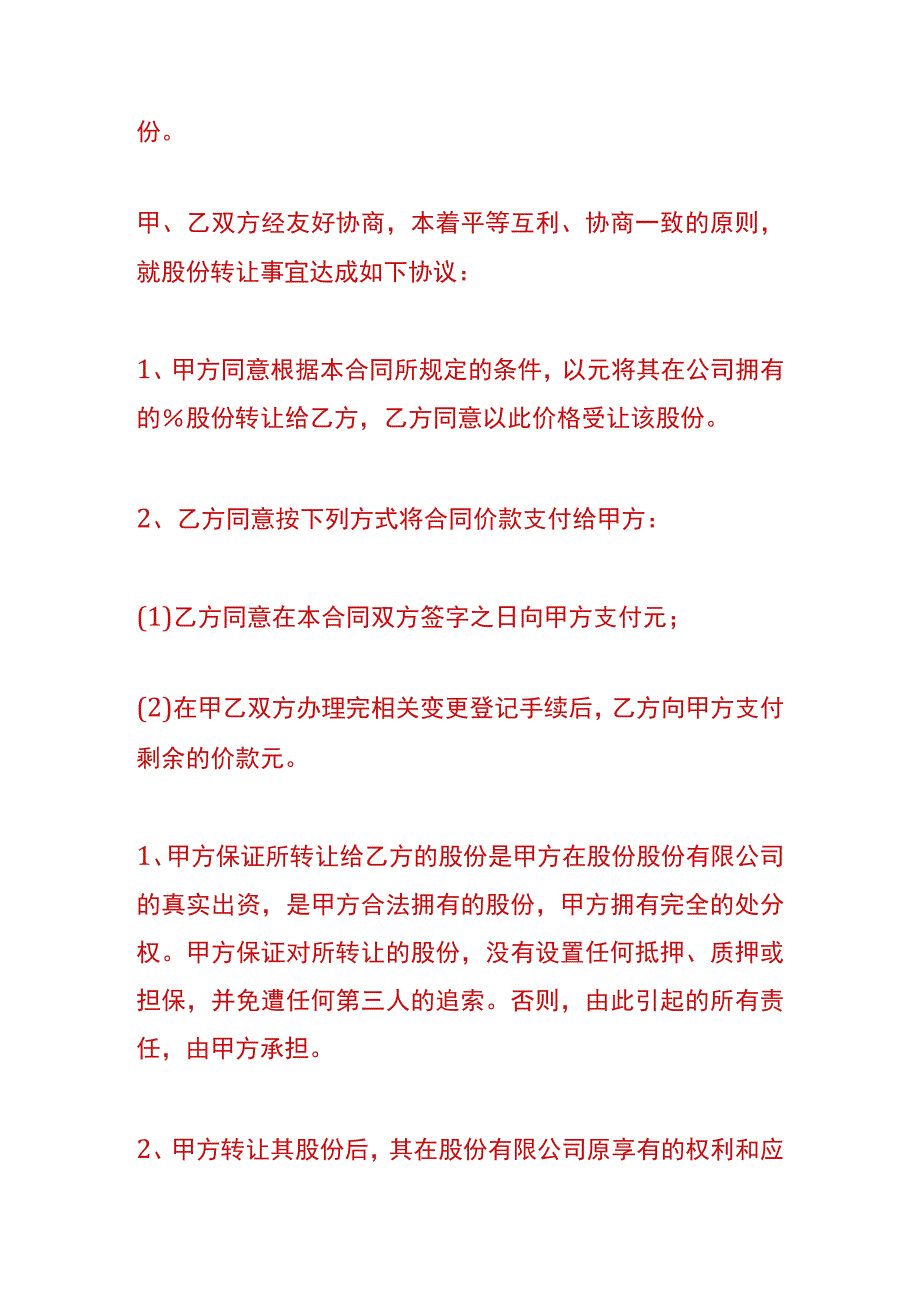 份。

甲、乙双方经友好协商，本着平等互利、协商一致的原则，就股份转让事宜达成如下协议：

1、甲方同意根据本合同所规定的条件，以元将其在公司拥有的%股份转让给乙方，乙方同意以此价格受让该股份。

2、乙方同意按下列方式将合同价款支付给甲方：

(1)乙方同意在本合同双方签字之日向甲方支付元；

(2)在甲乙双方办理完相关变更登记手续后，乙方向甲方支付剩余的价款元。

1、甲方保证所转让给乙方的股份是甲方在股份股份有限公司的真实出资，是甲方合法拥有的股份，甲方拥有完全的处分权。甲方保证对所转让的股份，没有设置任何抵押、质押或担保，并免遭任何第三人的追索。否则，由此引起的所有责任，由甲方承担。

2、甲方转让其股份后，其在股份有限公司原享有的权利和应